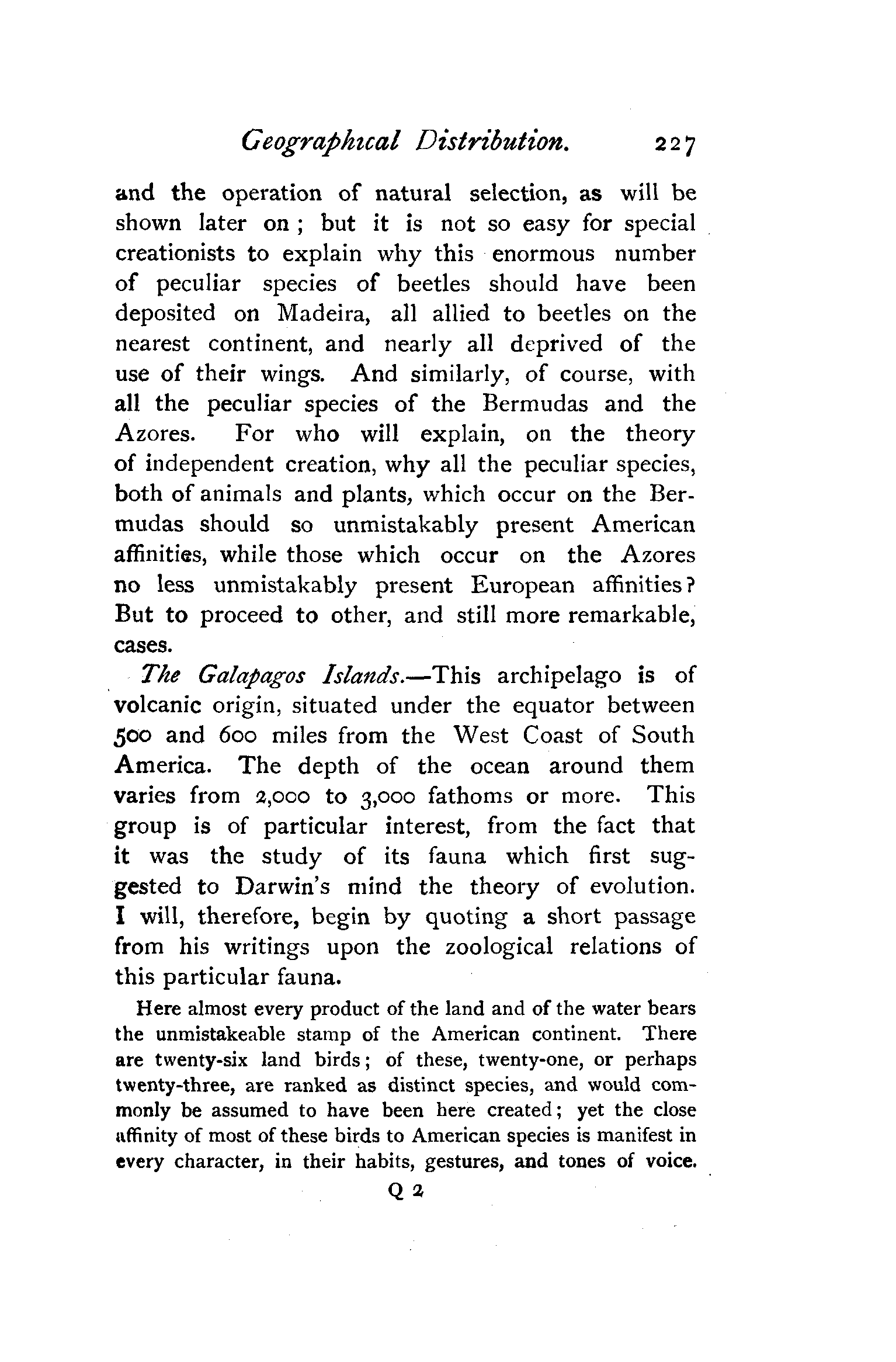 Geographical Distribution. 227

and the operation of natural selection, as will be shown later on; but it is not so easy for special creationists to explain why this enormous number of peculiar species of beetles should have been deposited on Madeira, all allied to beetles on the nearest continent, and nearly all deprived of the use of their wings. And similarly, of course, with all the peculiar species of the Bermudas and the Azores. For who will explain, on the theory of independent creation, why all the peculiar species, both of animals and plants, which occur on the Bermudas should so unmistakably present American affinities, while those which occur on the Azores no less unmistakably present European affinities? But to proceed to other, and still more remarkable, cases.

The Galapagos Islands.—This archipelago is of volcanic origin, situated under the equator between 500 and 600 miles from the West Coast of South America. The depth of the ocean around them varies from 2,000 to 3,000 fathoms or more. This group is of particular interest, from the fact that it was the study of its fauna which first suggested to Darwin's mind the theory of evolution. I will, therefore, begin by quoting a short passage from his writings upon the zoological relations of this particular fauna.

Here almost every product of the land and of the water bears the unmistakeable stamp of the American continent. There are twenty-six land birds; of these, twenty-one, or perhaps twenty-three, are ranked as distinct species, and would commonly be assumed to have been here created; yet the close affinity of most of these birds to American species is manifest in every character, in their habits, gestures, and tones of voice.

Q 2